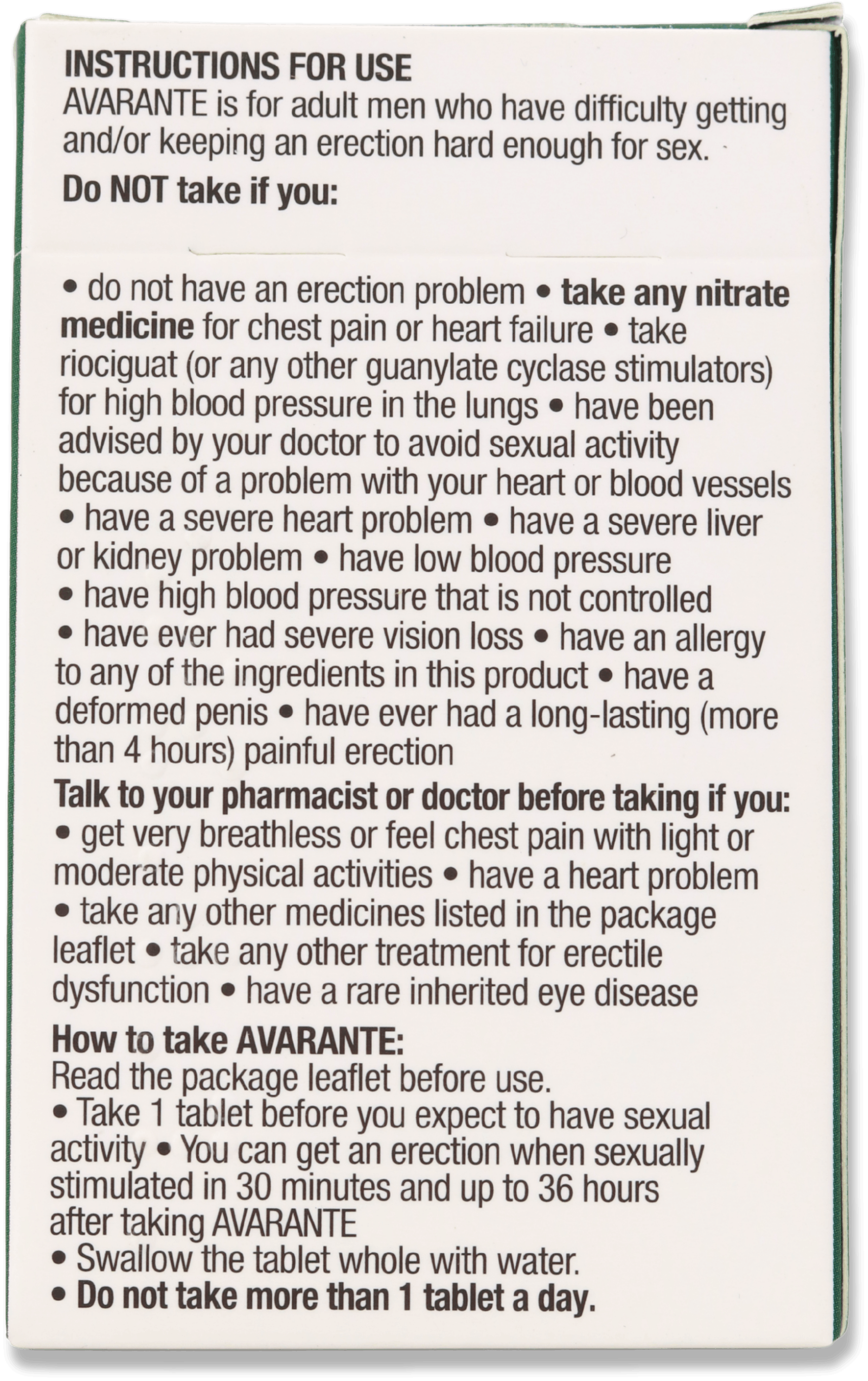 INSTRUCTIONS FOR USE
AVARANTE is for adult men who have difficulty getting and/or keeping an erection hard enough for sex.

Do NOT take if you:

• do not have an erection problem • take any nitrate medicine for chest pain or heart failure • take riociguat (or any other guanylate cyclase stimulators) for high blood pressure in the lungs • have been advised by your doctor to avoid sexual activity because of a problem with your heart or blood vessels • have a severe heart problem • have a severe liver or kidney problem • have low blood pressure • have high blood pressure that is not controlled • have ever had severe vision loss • have an allergy to any of the ingredients in this product • have a deformed penis • have ever had a long-lasting (more than 4 hours) painful erection

Talk to your pharmacist or doctor before taking if you:
• get very breathless or feel chest pain with light or moderate physical activities • have a heart problem • take any other medicines listed in the package leaflet • take any other treatment for erectile dysfunction • have a rare inherited eye disease

How to take AVARANTE:
Read the package leaflet before use.
• Take 1 tablet before you expect to have sexual activity • You can get an erection when sexually stimulated in 30 minutes and up to 36 hours after taking AVARANTE
• Swallow the tablet whole with water.
• Do not take more than 1 tablet a day.